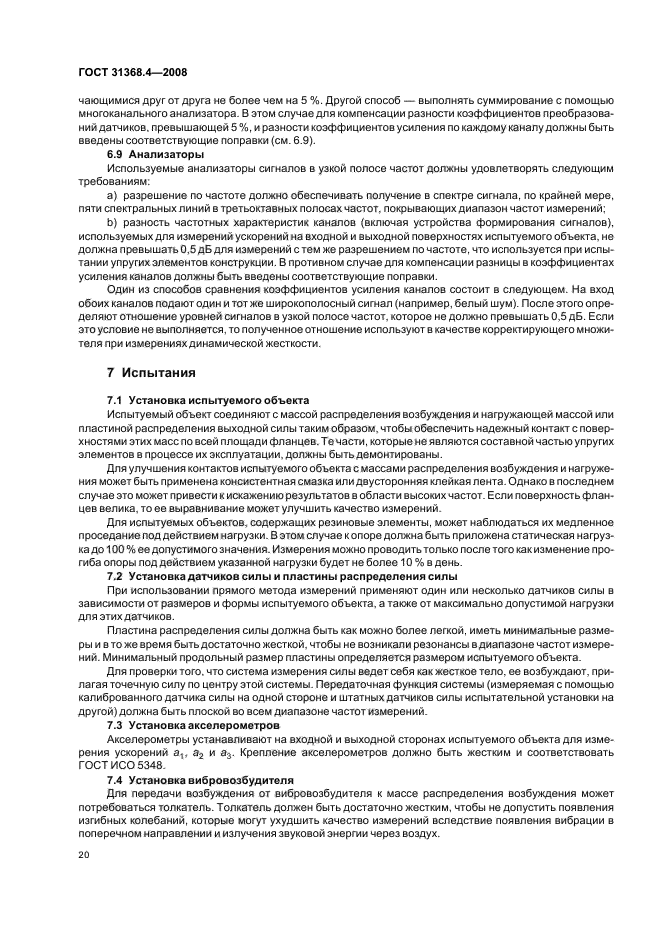 ГОСТ 31368.4—2008

чающимися друг от друга не более чем на 5 %. Другой способ — выполнять суммирование с помощью многоканального анализатора. В этом случае для компенсации разности коэффициентов преобразований датчиков, превышающей 5 %, и разности коэффициентов усиления по каждому каналу должны быть введены соответствующие поправки (см. 6.9).

6.9 Анализаторы

Используемые анализаторы сигналов в узкой полосе частот должны удовлетворять следующим требованиям:

a) разрешение по частоте должно обеспечивать получение в спектре сигнала, по крайней мере, пяти спектральных линий в третьоктавных полосах частот, покрывающих диапазон частот измерений;

b) разность частотных характеристик каналов (включая устройства формирования сигналов), используемых для измерений ускорений на входной и выходной поверхностях испытуемого объекта, не должна превышать 0,5 дБ для измерений с тем же разрешением по частоте, что используется при испытании упругих элементов конструкции. В противном случае для компенсации разницы в коэффициентах усиления каналов должны быть введены соответствующие поправки.

Один из способов сравнения коэффициентов усиления каналов состоит в следующем. На вход обоих каналов подают один и тот же широкополосный сигнал (например, белый шум). После этого определяют отношение уровней сигналов в узкой полосе частот, которое не должно превышать 0,5 дБ. Если это условие не выполняется, то полученное отношение используют в качестве корректирующего множителя при измерениях динамической жесткости.

7 Испытания

7.1 Установка испытуемого объекта

Испытуемый объект соединяют с массой распределения возбуждения и нагружающей массой или пластиной распределения выходной силы таким образом, чтобы обеспечить надежный контакт с поверхностями этих масс по всей площади фланцев. Те части, которые не являются составной частью упругих элементов в процессе их эксплуатации, должны быть демонтированы.

Для улучшения контактов испытуемого объекта с массами распределения возбуждения и нагружения может быть применена консистентная смазка или двусторонняя клейкая лента. Однако в последнем случае это может привести к искажению результатов в области высоких частот. Если поверхность фланцев велика, то ее выравнивание может улучшить качество измерений.

Для испытуемых объектов, содержащих резиновые элементы, может наблюдаться их медленное проседание под действием нагрузки. В этом случае к опоре должна быть приложена статическая нагрузка до 100 % ее допустимого значения. Измерения можно проводить только после того как изменение прогиба опоры под действием указанной нагрузки будет не более 10 % в день.

7.2 Установка датчиков силы и пластины распределения силы

При использовании прямого метода измерений применяют один или несколько датчиков силы в зависимости от размеров и формы испытуемого объекта, а также от максимально допустимой нагрузки для этих датчиков.

Пластина распределения силы должна быть как можно более легкой, иметь минимальные размеры и в то же время быть достаточно жесткой, чтобы не возникали резонансы в диапазоне частот измерений. Минимальный продольный размер пластины определяется размером испытуемого объекта.

Для проверки того, что система измерения силы ведет себя как жесткое тело, ее возбуждают, прилагая точечную силу по центру этой системы. Передаточная функция системы (измеряемая с помощью калиброванного датчика силы на одной стороне и штатных датчиков силы испытательной установки на другой) должна быть плоской во всем диапазоне частот измерений.

7.3 Установка акселерометров

Акселерометры устанавливают на входной и выходной сторонах испытуемого объекта для измерения ускорений $a_1$, $a_2$ и $a_3$. Крепление акселерометров должно быть жестким и соответствовать ГОСТ ИСО 5348.

7.4 Установка вибровозбудителя

Для передачи возбуждения от вибровозбудителя к массе распределения возбуждения может потребоваться толкатель. Толкатель должен быть достаточно жестким, чтобы не допустить появления изгибных колебаний, которые могут ухудшить качество измерений вследствие появления вибрации в поперечном направлении и излучения звуковой энергии через воздух.

20